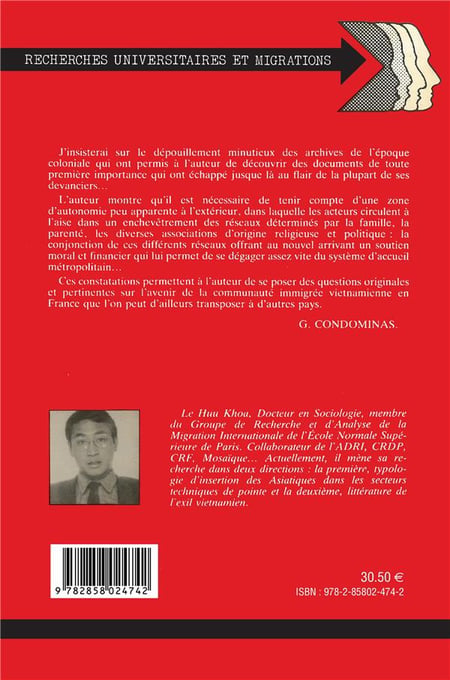 RECHERCHES UNIVERSITAIRES ET MIGRATIONS

J'insisterai sur le dépouillement minutieux des archives de l'époque coloniale qui ont permis à l'auteur de découvrir des documents de toute première importance qui ont échappé jusque là au flair de la plupart de ses devanciers...

L'auteur montre qu'il est nécessaire de tenir compte d'une zone d'autonomie peu apparente à l'extérieur, dans laquelle les acteurs circulent à l'aise dans un enchevêtrement des réseaux déterminés par la famille, la parenté, les diverses associations d'origine religieuse et politique : la conjonction de ces différents réseaux offrant au nouvel arrivant un soutien moral et financier qui lui permet de se dégager assez vite du système d'accueil métropolitain...

Ces constatations permettent à l'auteur de se poser des questions originales et pertinentes sur l'avenir de la communauté immigrée vietnamienne en France que l'on peut d'ailleurs transposer à d'autres pays.

G. CONDOMINAS.

Le Huu Khoa, Docteur en Sociologie, membre du Groupe de Recherche et d'Analyse de la Migration Internationale de l'École Normale Supérieure de Paris. Collaborateur de l'ADRI, CRDP, CRF, Mosaïque... Actuellement, il mène sa recherche dans deux directions : la première, typologie d'insertion des Asiatiques dans les secteurs techniques de pointe et la deuxième, littérature de l'exil vietnamien.

9 782858 024742

30.50 €

ISBN : 978-2-85802-474-2